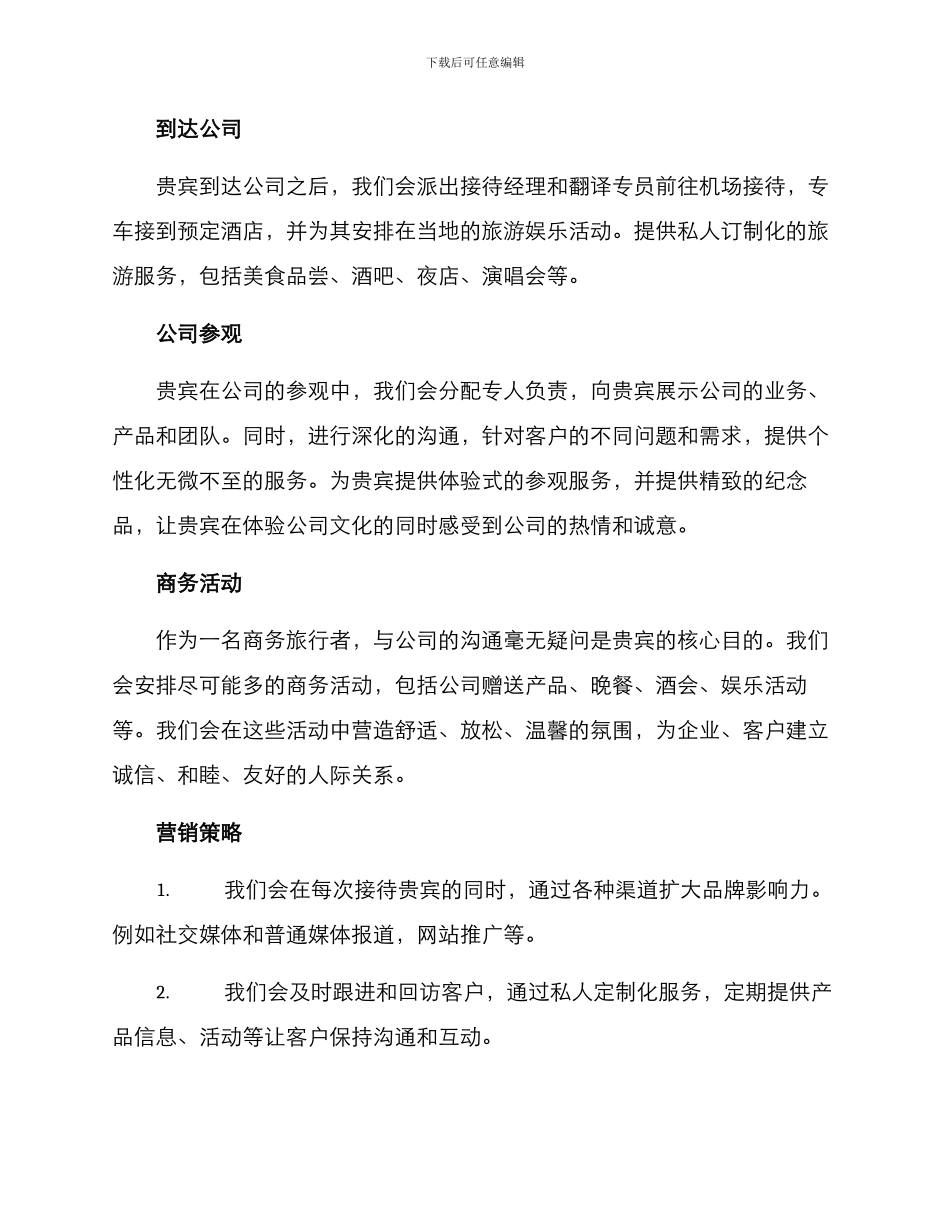 下载后可任意编辑

到达公司

贵宾到达公司之后，我们会派出接待经理和翻译专员前往机场接待，专车接到预定酒店，并为其安排在当地的旅游娱乐活动。提供私人订制化的旅游服务，包括美食品尝、酒吧、夜店、演唱会等。

公司参观

贵宾在公司的参观中，我们会分配专人负责，向贵宾展示公司的业务、产品和团队。同时，进行深化的沟通，针对客户的不同问题和需求，提供个性化无微不至的服务。为贵宾提供体验式的参观服务，并提供精致的纪念品，让贵宾在体验公司文化的同时感受到公司的热情和诚意。

商务活动

作为一名商务旅行者，与公司的沟通毫无疑问是贵宾的核心目的。我们会安排尽可能多的商务活动，包括公司赠送产品、晚餐、酒会、娱乐活动等。我们会在这些活动中营造舒适、放松、温馨的氛围，为企业、客户建立诚信、和睦、友好的人际关系。

营销策略

1. 我们会在每次接待贵宾的同时，通过各种渠道扩大品牌影响力。例如社交媒体和普通媒体报道，网站推广等。

2. 我们会及时跟进和回访客户，通过私人定制化服务，定期提供产品信息、活动等让客户保持沟通和互动。